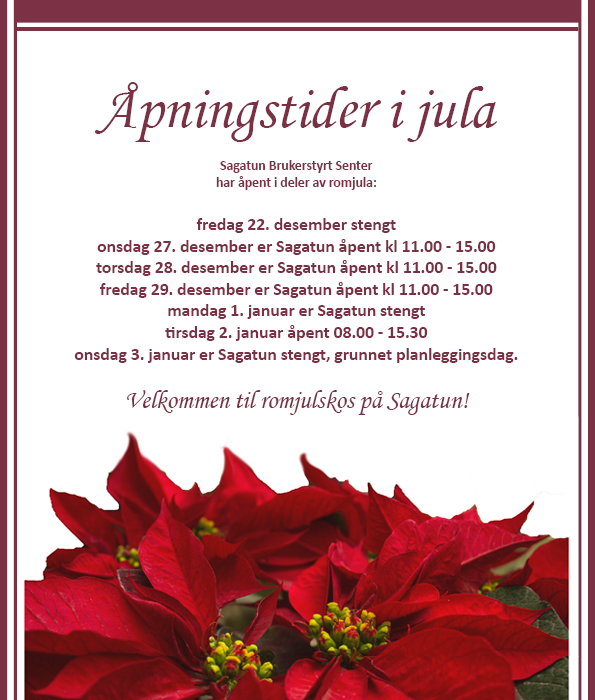 Åpningstider i jula

Sagatun Brukerstyrt Senter
har åpent i deler av romjula:

fredag 22. desember stengt
onsdag 27. desember er Sagatun åpent kl 11.00 - 15.00
torsdag 28. desember er Sagatun åpent kl 11.00 - 15.00
fredag 29. desember er Sagatun åpent kl 11.00 - 15.00
mandag 1. januar er Sagatun stengt
tirsdag 2. januar åpent 08.00 - 15.30
onsdag 3. januar er Sagatun stengt, grunnet planleggingsdag.

Velkommen til romjulskos på Sagatun!